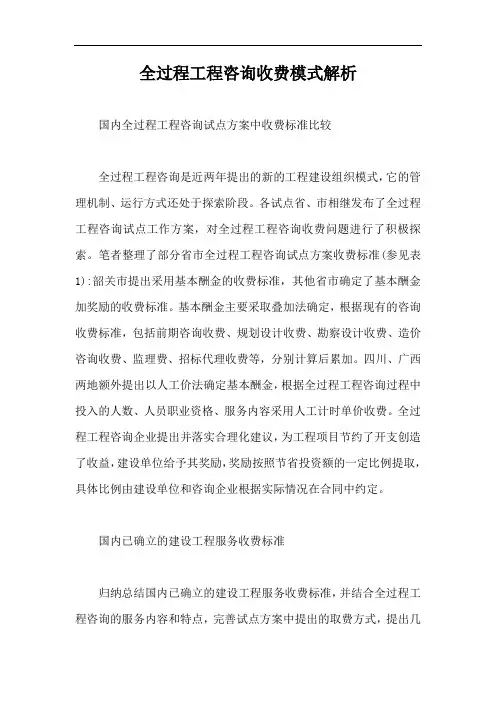 全过程工程咨询收费模式解析

国内全过程工程咨询试点方案中收费标准比较

全过程工程咨询是近两年提出的新的工程建设组织模式，它的管理机制、运行方式还处于探索阶段。各试点省、市相继发布了全过程工程咨询试点工作方案，对全过程工程咨询收费问题进行了积极探索。笔者整理了部分省市全过程工程咨询试点方案收费标准(参见表1):韶关市提出采用基本酬金的收费标准，其他省市确定了基本酬金加奖励的收费标准。基本酬金主要采取叠加法确定，根据现有的咨询收费标准，包括前期咨询收费、规划设计收费、勘察设计收费、造价咨询收费、监理费、招标代理收费等，分别计算后累加。四川、广西两地额外提出以人工价法确定基本酬金，根据全过程工程咨询过程中投入的人数、人员职业资格、服务内容采用人工计时单价收费。全过程工程咨询企业提出并落实合理化建议，为工程项目节约了开支创造了收益，建设单位给予其奖励，奖励按照节省投资额的一定比例提取，具体比例由建设单位和咨询企业根据实际情况在合同中约定。

国内已确立的建设工程服务收费标准

归纳总结国内已确立的建设工程服务收费标准，并结合全过程工程咨询的服务内容和特点，完善试点方案中提出的取费方式，提出几